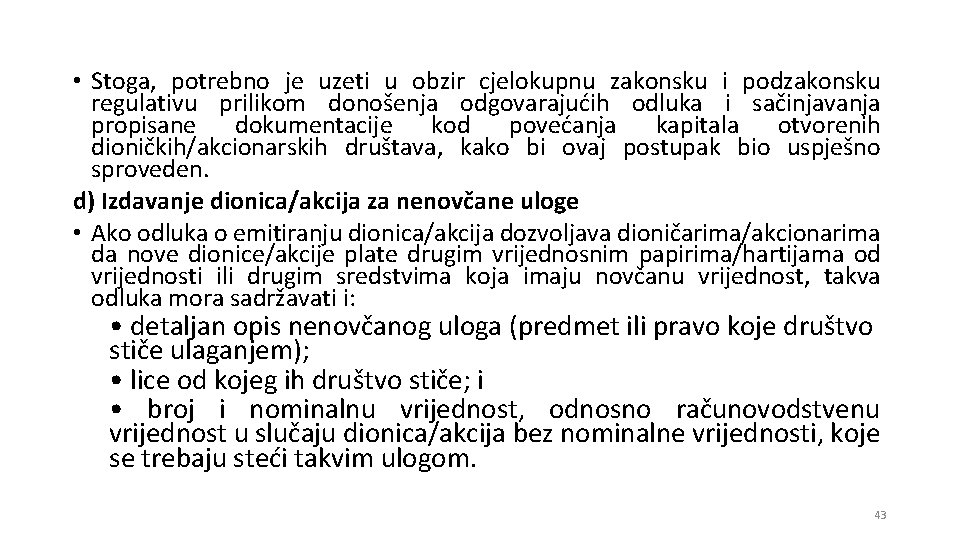 • Stoga, potrebno je uzeti u obzir cjelokupnu zakonsku i podzakonsku regulativu prilikom donošenja odgovarajućih odluka i sačinjavanja propisane dokumentacije kod povećanja kapitala otvorenih dioničkih/akcionarskih društava, kako bi ovaj postupak bio uspješno sproveden.

d) Izdavanje dionica/akcija za nenovčane uloge

• Ako odluka o emitiranju dionica/akcija dozvoljava dioničarima/akcionarima da nove dionice/akcije plate drugim vrijednosnim papirima/hartijama od vrijednosti ili drugim sredstvima koja imaju novčanu vrijednost, takva odluka mora sadržavati i:

• detaljan opis nenovčanog uloga (predmet ili pravo koje društvo stiče ulaganjem);

• lice od kojeg ih društvo stiče; i

• broj i nominalnu vrijednost, odnosno računovodstvenu vrijednost u slučaju dionica/akcija bez nominalne vrijednosti, koje se trebaju steći takvim ulogom.

43